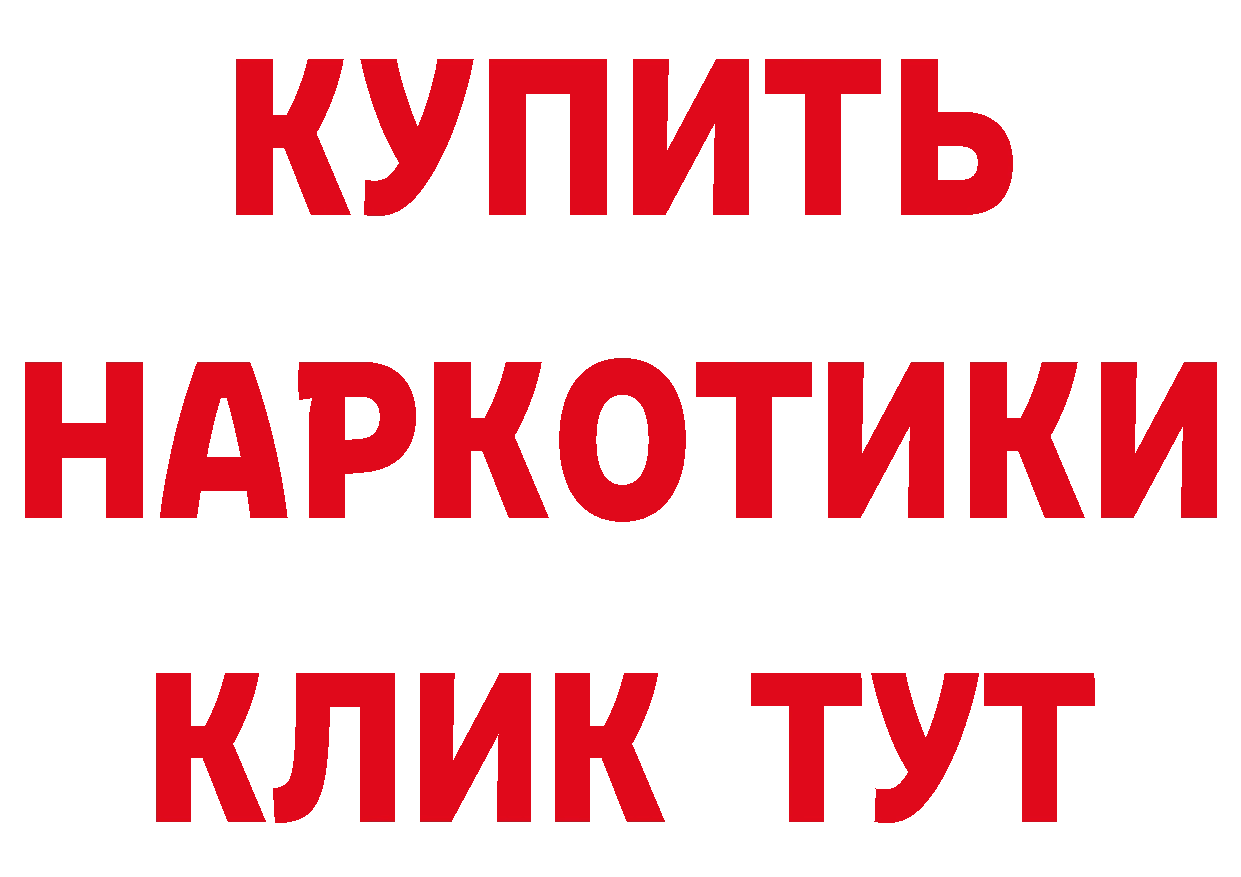 КУПИТЬ
НАРКОТИКИ
КЛИК ТУТ